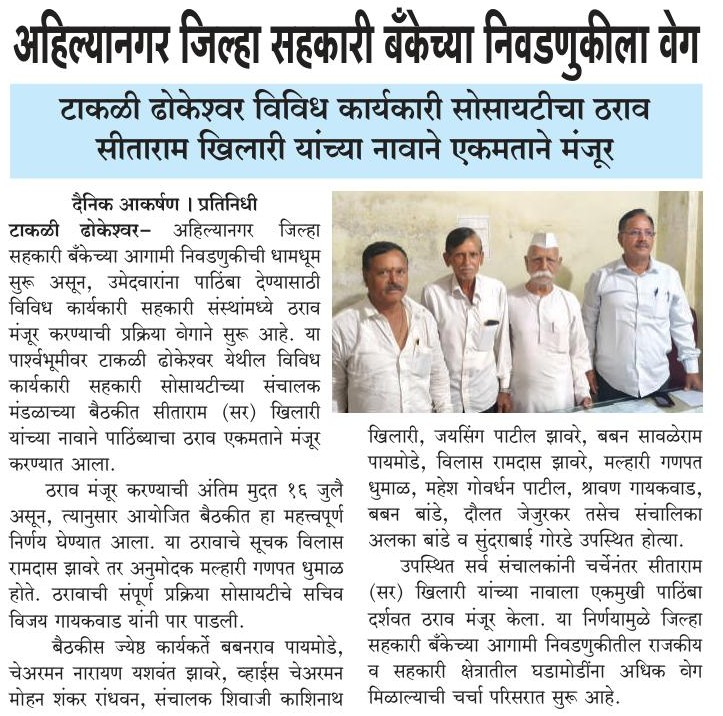 अहिल्यानगर जिल्हा सहकारी बँकेच्या निवडणुकीला वेग

टाकळी ढोकेश्वर विविध कार्यकारी सोसायटीचा ठराव सीताराम खिलारी यांच्या नावाने एकमताने मंजूर

दैनिक आकर्षण । प्रतिनिधी

टाकळी ढोकेश्वर– अहिल्यानगर जिल्हा सहकारी बँकेच्या आगामी निवडणुकीची धामधूम सुरू असून, उमेदवारांना पाठिंबा देण्यासाठी विविध कार्यकारी सहकारी संस्थांमध्ये ठराव मंजूर करण्याची प्रक्रिया वेगाने सुरू आहे. या पार्श्वभूमीवर टाकळी ढोकेश्वर येथील विविध कार्यकारी सहकारी सोसायटीच्या संचालक मंडळाच्या बैठकीत सीताराम (सर) खिलारी यांच्या नावाने पाठिंब्याचा ठराव एकमताने मंजूर करण्यात आला.

ठराव मंजूर करण्याची अंतिम मुदत १६ जुलै असून, त्यानुसार आयोजित बैठकीत हा महत्त्वपूर्ण निर्णय घेण्यात आला. या ठरावाचे सूचक विलास रामदास झावरे तर अनुमोदक मल्हारी गणपत धुमाळ होते. ठरावाची संपूर्ण प्रक्रिया सोसायटीचे सचिव विजय गायकवाड यांनी पार पाडली.

बैठकीस ज्येष्ठ कार्यकर्ते बबनराव पायमोडे, चेअरमन नारायण यशवंत झावरे, व्हाईस चेअरमन मोहन शंकर रांधवन, संचालक शिवाजी काशिनाथ खिलारी, जयसिंग पाटील झावरे, बबन सावळेराम पायमोडे, विलास रामदास झावरे, मल्हारी गणपत धुमाळ, महेश गोवर्धन पाटील, श्रावण गायकवाड, बबन बांडे, दौलत जेजुरकर तसेच संचालिका अलका बांडे व सुंदराबाई गोरडे उपस्थित होत्या.

उपस्थित सर्व संचालकांनी चर्चेनंतर सीताराम (सर) खिलारी यांच्या नावाला एकमुखी पाठिंबा दर्शवत ठराव मंजूर केला. या निर्णयामुळे जिल्हा सहकारी बँकेच्या आगामी निवडणुकीतील राजकीय व सहकारी क्षेत्रातील घडामोडींना अधिक वेग मिळाल्याची चर्चा परिसरात सुरू आहे.